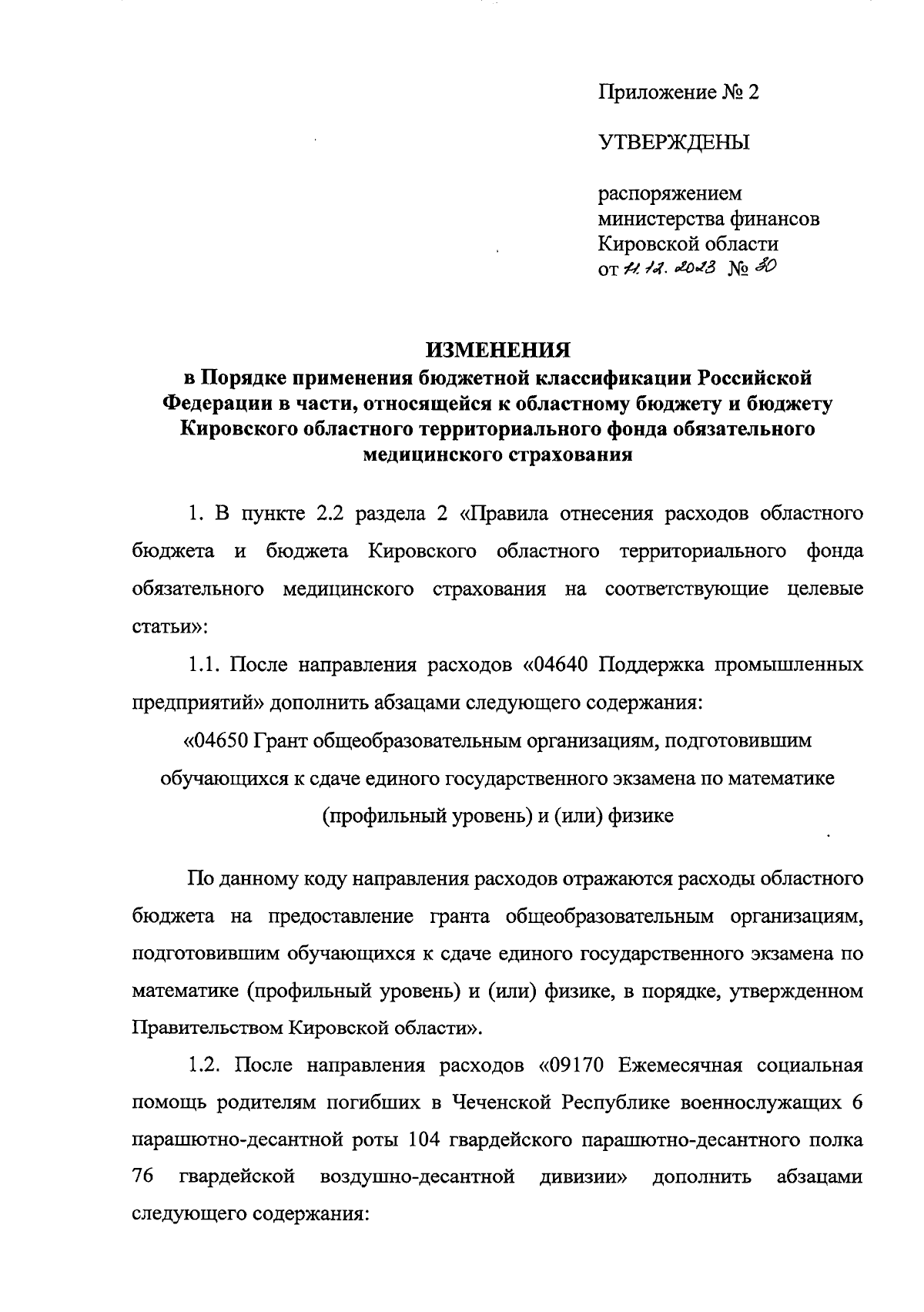 Приложение № 2

УТВЕРЖДЕНЫ

распоряжением министерства финансов Кировской области от 11.12.2023 № 30

ИЗМЕНЕНИЯ
в Порядке применения бюджетной классификации Российской Федерации в части, относящейся к областному бюджету и бюджету Кировского областного территориального фонда обязательного медицинского страхования

1. В пункте 2.2 раздела 2 «Правила отнесения расходов областного бюджета и бюджета Кировского областного территориального фонда обязательного медицинского страхования на соответствующие целевые статьи»:

1.1. После направления расходов «04640 Поддержка промышленных предприятий» дополнить абзацами следующего содержания:

«04650 Грант общеобразовательным организациям, подготовившим обучающихся к сдаче единого государственного экзамена по математике (профильный уровень) и (или) физике

По данному коду направления расходов отражаются расходы областного бюджета на предоставление гранта общеобразовательным организациям, подготовившим обучающихся к сдаче единого государственного экзамена по математике (профильный уровень) и (или) физике, в порядке, утвержденном Правительством Кировской области».

1.2. После направления расходов «09170 Ежемесячная социальная помощь родителям погибших в Чеченской Республике военнослужащих 6 парашютно-десантной роты 104 гвардейского парашютно-десантного полка 76 гвардейской воздушно-десантной дивизии» дополнить абзацами следующего содержания: